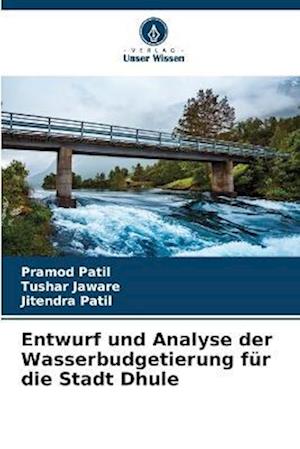 VERLAG
Unser Wissen

Pramod Patil
Tushar Jaware
Jitendra Patil

Entwurf und Analyse der Wasserbudgetierung für die Stadt Dhule